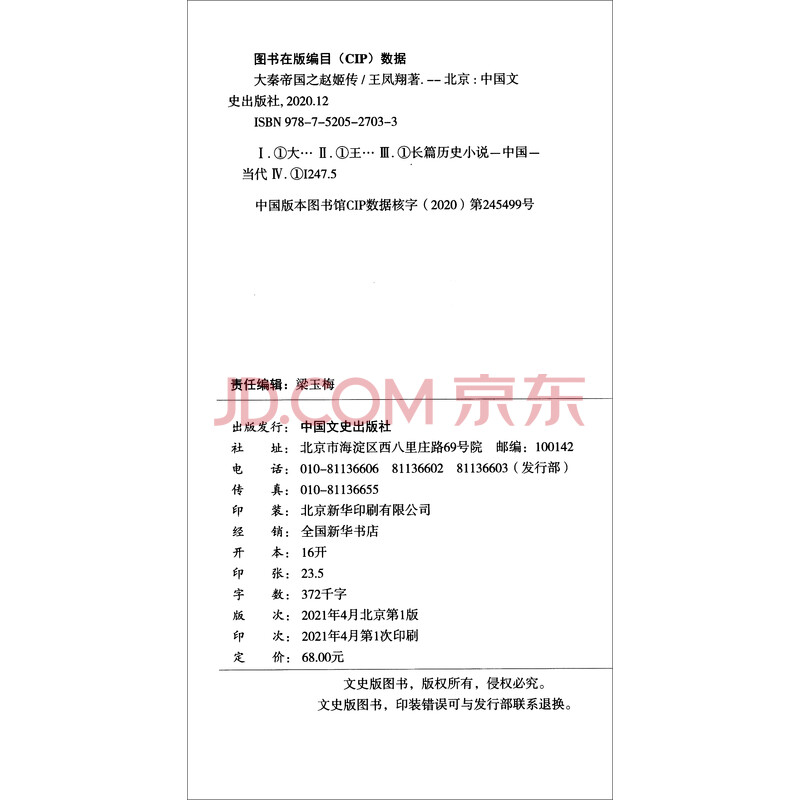 图书在版编目（CIP）数据

大秦帝国之赵姬传 / 王凤翔著. -- 北京：中国文史出版社, 2020.12

ISBN 978-7-5205-2703-3

Ⅰ. ①大… Ⅱ. ①王… Ⅲ. ①长篇历史小说－中国－当代 Ⅳ. ①I247.5

中国版本图书馆CIP数据核字（2020）第245499号

责任编辑：梁玉梅

JD.COM 京东

出版发行：中国文史出版社
社　　址：北京市海淀区西八里庄路69号院　邮编：100142
电　　话：010-81136606　81136602　81136603（发行部）
传　　真：010-81136655
印　　装：北京新华印刷有限公司
经　　销：全国新华书店
开　　本：16开
印　　张：23.5
字　　数：372千字
版　　次：2021年4月北京第1版
印　　次：2021年4月第1次印刷
定　　价：68.00元

文史版图书，版权所有，侵权必究。
文史版图书，印装错误可与发行部联系退换。